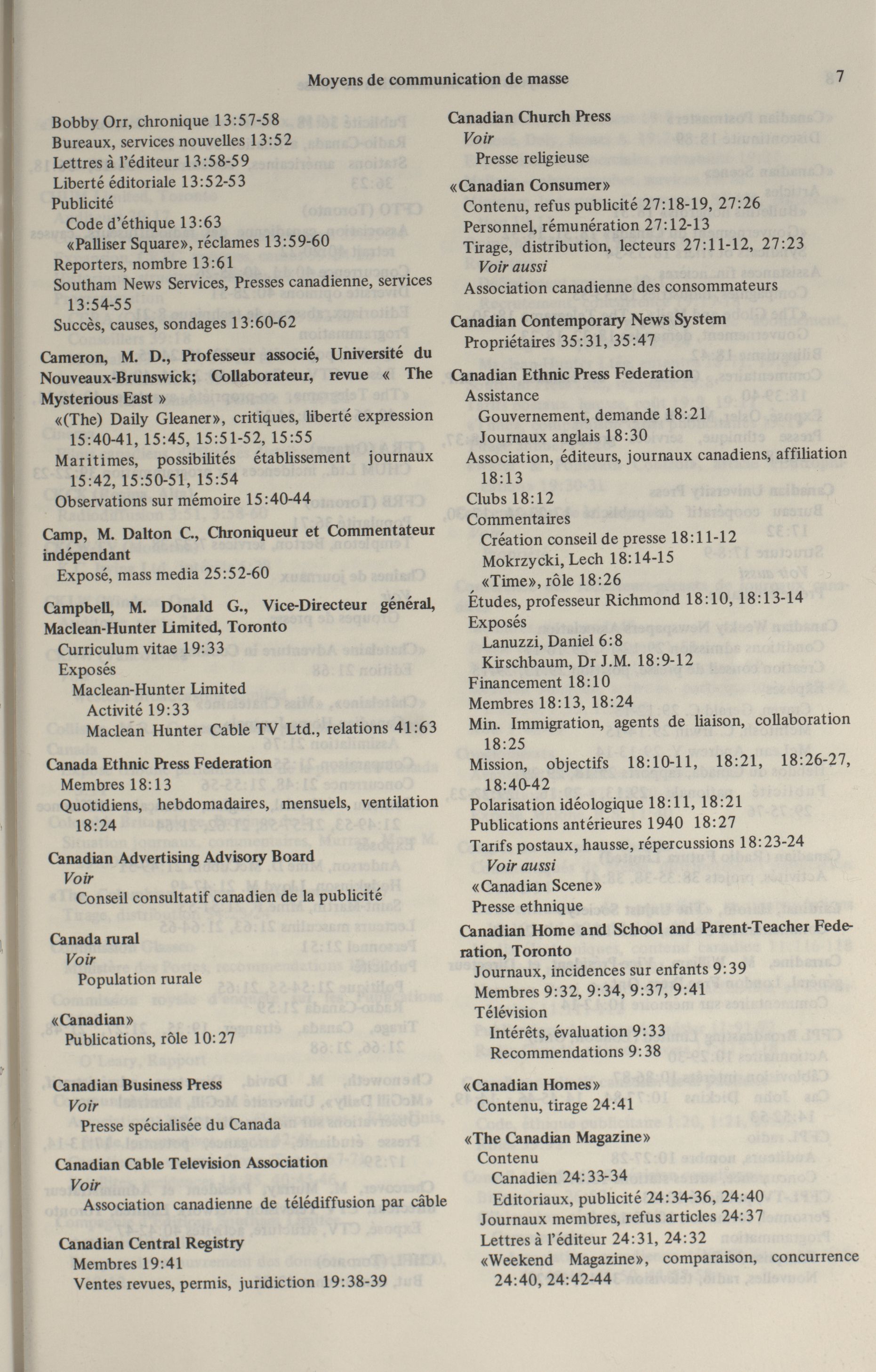 Moyens de communication de masse

7

Bobby Orr, chronique 13:57-58
Bureaux, services nouvelles 13:52
Lettres à l'éditeur 13:58-59
Liberté éditoriale 13:52-53
Publicité
Code d'éthique 13:63
«Palliser Square», réclames 13:59-60
Reporters, nombre 13:61
Southam News Services, Presses canadienne, services 13:54-55
Succès, causes, sondages 13:60-62

Cameron, M. D., Professeur associé, Université du Nouveaux-Brunswick; Collaborateur, revue « The Mysterious East »
«(The) Daily Gleaner», critiques, liberté expression 15:40-41, 15:45, 15:51-52, 15:55
Maritimes, possibilités établissement journaux 15:42, 15:50-51, 15:54
Observations sur mémoire 15:40-44

Camp, M. Dalton C., Chroniqueur et Commentateur indépendant
Exposé, mass media 25:52-60

Campbell, M. Donald G., Vice-Directeur général, Maclean-Hunter Limited, Toronto
Curriculum vitae 19:33
Exposés
Maclean-Hunter Limited
Activité 19:33
Maclean Hunter Cable TV Ltd., relations 41:63

Canada Ethnic Press Federation
Membres 18:13
Quotidiens, hebdomadaires, mensuels, ventilation 18:24

Canadian Advertising Advisory Board
Voir
Conseil consultatif canadien de la publicité

Canada rural
Voir
Population rurale

«Canadian»
Publications, rôle 10:27

Canadian Business Press
Voir
Presse spécialisée du Canada

Canadian Cable Television Association
Voir
Association canadienne de télédiffusion par câble

Canadian Central Registry
Membres 19:41
Ventes revues, permis, juridiction 19:38-39

Canadian Church Press
Voir
Presse religieuse

«Canadian Consumer»
Contenu, refus publicité 27:18-19, 27:26
Personnel, rémunération 27:12-13
Tirage, distribution, lecteurs 27:11-12, 27:23
Voir aussi
Association canadienne des consommateurs

Canadian Contemporary News System
Propriétaires 35:31, 35:47

Canadian Ethnic Press Federation
Assistance
Gouvernement, demande 18:21
Journaux anglais 18:30
Association, éditeurs, journaux canadiens, affiliation 18:13
Clubs 18:12
Commentaires
Création conseil de presse 18:11-12
Mokrzycki, Lech 18:14-15
«Time», rôle 18:26
Études, professeur Richmond 18:10, 18:13-14
Exposés
Lanuzzi, Daniel 6:8
Kirschbaum, Dr J.M. 18:9-12
Financement 18:10
Membres 18:13, 18:24
Min. Immigration, agents de liaison, collaboration 18:25
Mission, objectifs 18:10-11, 18:21, 18:26-27, 18:40-42
Polarisation idéologique 18:11, 18:21
Publications antérieures 1940 18:27
Tarifs postaux, hausse, répercussions 18:23-24
Voir aussi
«Canadian Scene»
Presse ethnique

Canadian Home and School and Parent-Teacher Federation, Toronto
Journaux, incidences sur enfants 9:39
Membres 9:32, 9:34, 9:37, 9:41
Télévision
Intérêts, évaluation 9:33
Recommendations 9:38

«Canadian Homes»
Contenu, tirage 24:41

«The Canadian Magazine»
Contenu
Canadien 24:33-34
Editoriaux, publicité 24:34-36, 24:40
Journaux membres, refus articles 24:37
Lettres à l'éditeur 24:31, 24:32
«Weekend Magazine», comparaison, concurrence 24:40, 24:42-44